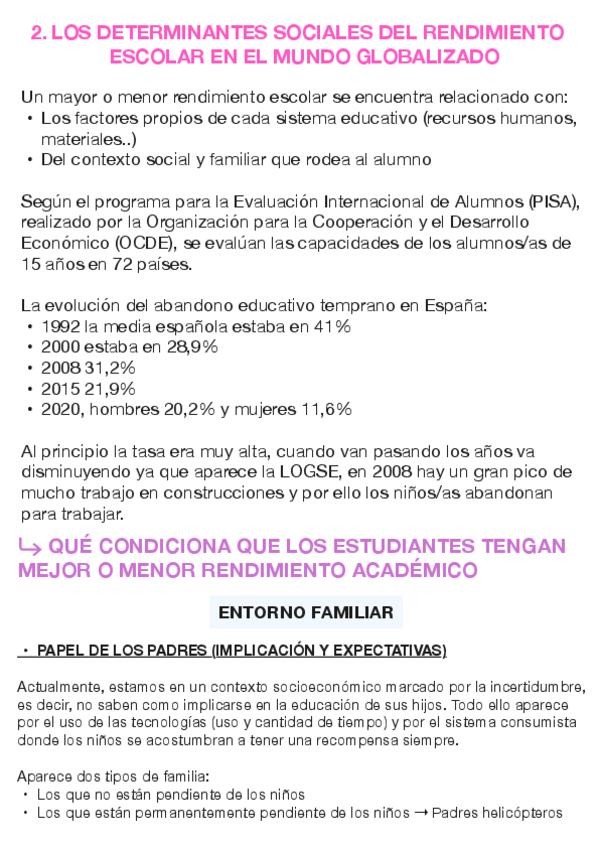 2. LOS DETERMINANTES SOCIALES DEL RENDIMIENTO ESCOLAR EN EL MUNDO GLOBALIZADO

Un mayor o menor rendimiento escolar se encuentra relacionado con:
• Los factores propios de cada sistema educativo (recursos humanos, materiales..)
• Del contexto social y familiar que rodea al alumno

Según el programa para la Evaluación Internacional de Alumnos (PISA), realizado por la Organización para la Cooperación y el Desarrollo Económico (OCDE), se evalúan las capacidades de los alumnos/as de 15 años en 72 países.

La evolución del abandono educativo temprano en España:
• 1992 la media española estaba en 41%
• 2000 estaba en 28,9%
• 2008 31,2%
• 2015 21,9%
• 2020, hombres 20,2% y mujeres 11,6%

Al principio la tasa era muy alta, cuando van pasando los años va disminuyendo ya que aparece la LOGSE, en 2008 hay un gran pico de mucho trabajo en construcciones y por ello los niños/as abandonan para trabajar.

↳ QUÉ CONDICIONA QUE LOS ESTUDIANTES TENGAN MEJOR O MENOR RENDIMIENTO ACADÉMICO

ENTORNO FAMILIAR

• PAPEL DE LOS PADRES (IMPLICACIÓN Y EXPECTATIVAS)

Actualmente, estamos en un contexto socioeconómico marcado por la incertidumbre, es decir, no saben como implicarse en la educación de sus hijos. Todo ello aparece por el uso de las tecnologías (uso y cantidad de tiempo) y por el sistema consumista donde los niños se acostumbran a tener una recompensa siempre.

Aparece dos tipos de familia:
• Los que no están pendiente de los niños
• Los que están permanentemente pendiente de los niños → Padres helicópteros